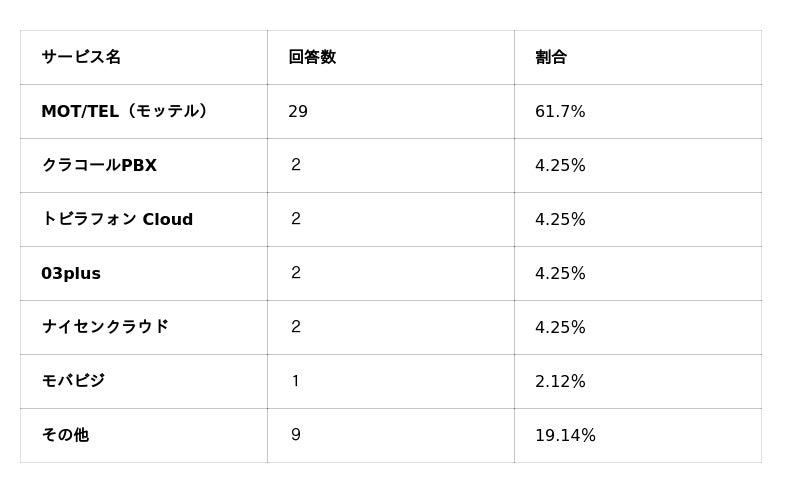 | サービス名 | 回答数 | 割合 |
|---|---|---|
| MOT/TEL（モッテル） | 29 | 61.7% |
| クラコールPBX | 2 | 4.25% |
| トビラフォン Cloud | 2 | 4.25% |
| 03plus | 2 | 4.25% |
| ナイセンクラウド | 2 | 4.25% |
| モバビジ | 1 | 2.12% |
| その他 | 9 | 19.14% |